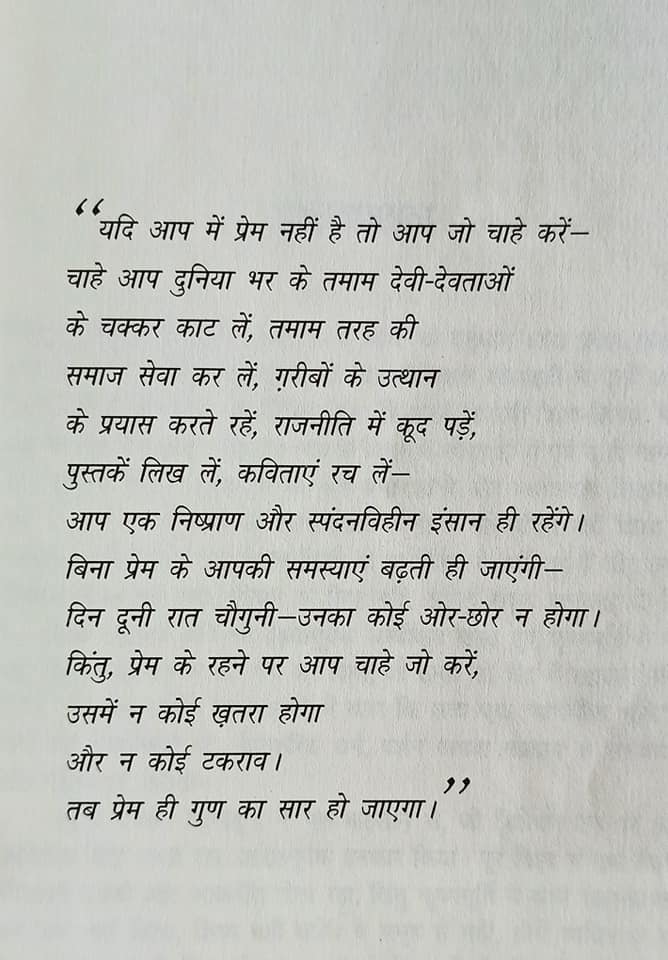 “यदि आप में प्रेम नहीं है तो आप जो चाहे करें–
चाहे आप दुनिया भर के तमाम देवी-देवताओं
के चक्कर काट लें, तमाम तरह की
समाज सेवा कर लें, ग़रीबों के उत्थान
के प्रयास करते रहें, राजनीति में कूद पड़ें,
पुस्तकें लिख लें, कविताएं रच लें–
आप एक निष्प्राण और स्पंदनविहीन इंसान ही रहेंगे।
बिना प्रेम के आपकी समस्याएं बढ़ती ही जाएंगी–
दिन दूनी रात चौगुनी–उनका कोई ओर-छोर न होगा।
किंतु, प्रेम के रहने पर आप चाहे जो करें,
उसमें न कोई ख़तरा होगा
और न कोई टकराव।
तब प्रेम ही गुण का सार हो जाएगा।”